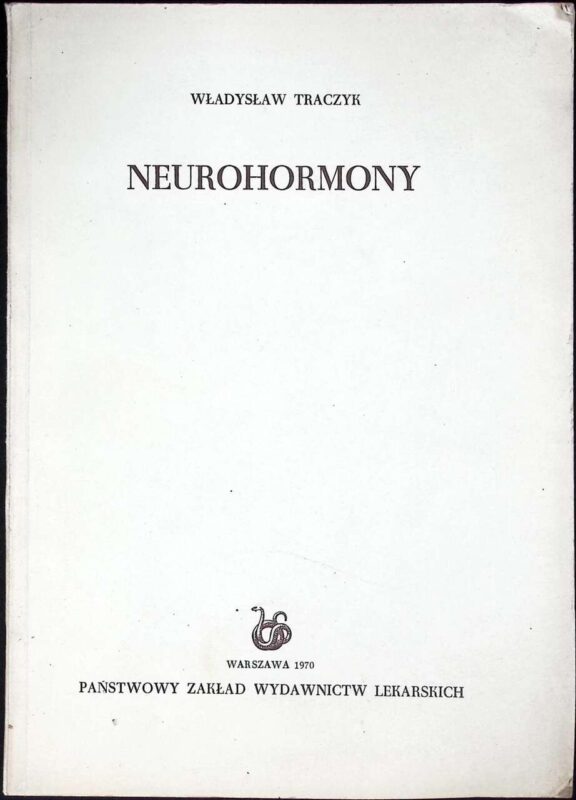 WŁADYSŁAW TRACZYK

NEUROHORMONY

WARSZAWA 1970

PAŃSTWOWY ZAKŁAD WYDAWNICTW LEKARSKICH